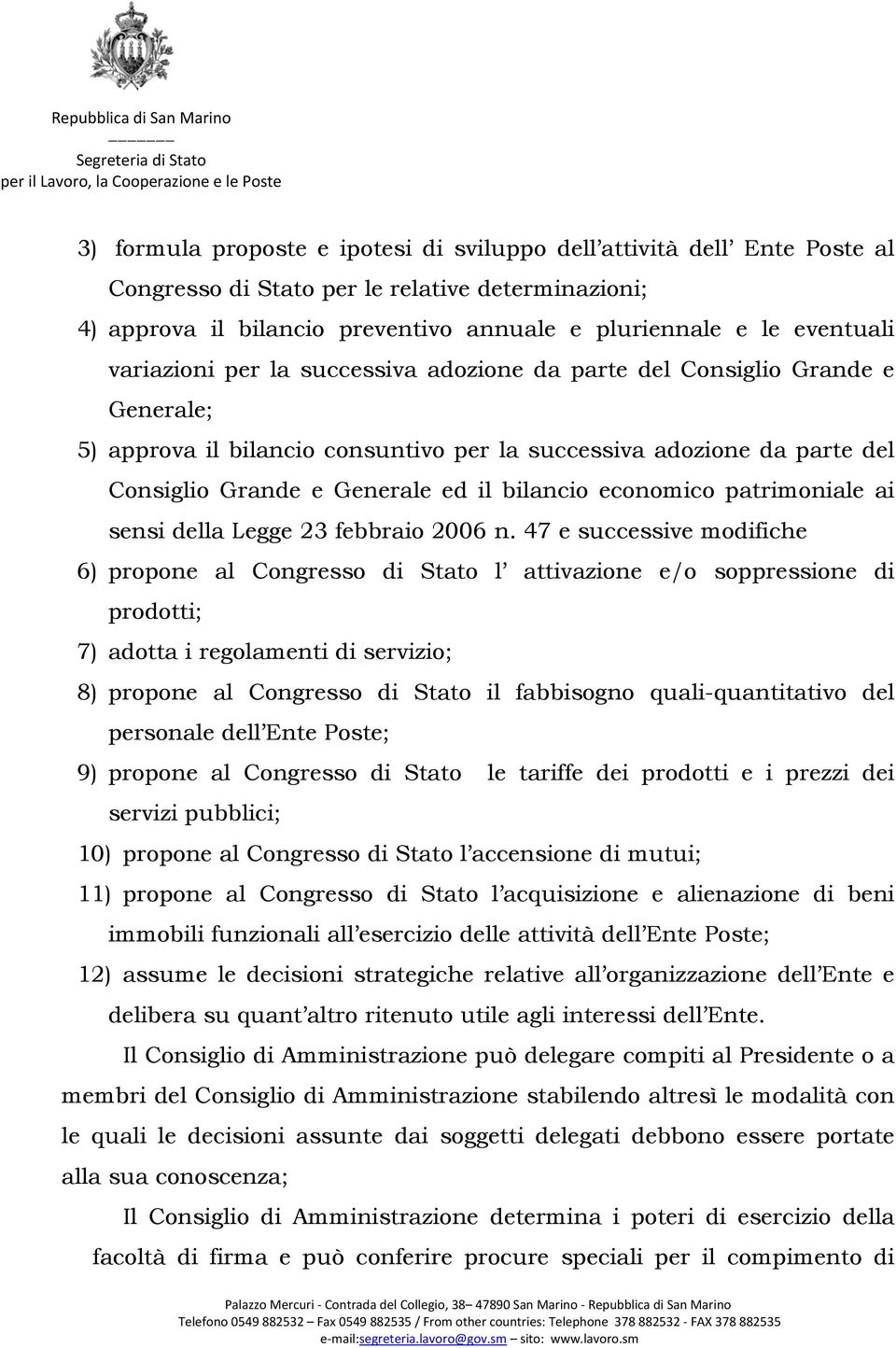 Repubblica di San Marino
Segreteria di Stato
per il Lavoro, la Cooperazione e le Poste

3) formula proposte e ipotesi di sviluppo dell attività dell Ente Poste al Congresso di Stato per le relative determinazioni;

4) approva il bilancio preventivo annuale e pluriennale e le eventuali variazioni per la successiva adozione da parte del Consiglio Grande e Generale;

5) approva il bilancio consuntivo per la successiva adozione da parte del Consiglio Grande e Generale ed il bilancio economico patrimoniale ai sensi della Legge 23 febbraio 2006 n. 47 e successive modifiche

6) propone al Congresso di Stato l attivazione e/o soppressione di prodotti;

7) adotta i regolamenti di servizio;

8) propone al Congresso di Stato il fabbisogno quali-quantitativo del personale dell Ente Poste;

9) propone al Congresso di Stato le tariffe dei prodotti e i prezzi dei servizi pubblici;

10) propone al Congresso di Stato l accensione di mutui;

11) propone al Congresso di Stato l acquisizione e alienazione di beni immobili funzionali all esercizio delle attività dell Ente Poste;

12) assume le decisioni strategiche relative all organizzazione dell Ente e delibera su quant altro ritenuto utile agli interessi dell Ente.

Il Consiglio di Amministrazione può delegare compiti al Presidente o a membri del Consiglio di Amministrazione stabilendo altresì le modalità con le quali le decisioni assunte dai soggetti delegati debbono essere portate alla sua conoscenza;

Il Consiglio di Amministrazione determina i poteri di esercizio della facoltà di firma e può conferire procure speciali per il compimento di

Palazzo Mercuri - Contrada del Collegio, 38 – 47890 San Marino - Repubblica di San Marino
Telefono 0549 882532 – Fax 0549 882535 / From other countries: Telephone 378 882532 - FAX 378 882535
e-mail:segreteria.lavoro@gov.sm – sito: www.lavoro.sm